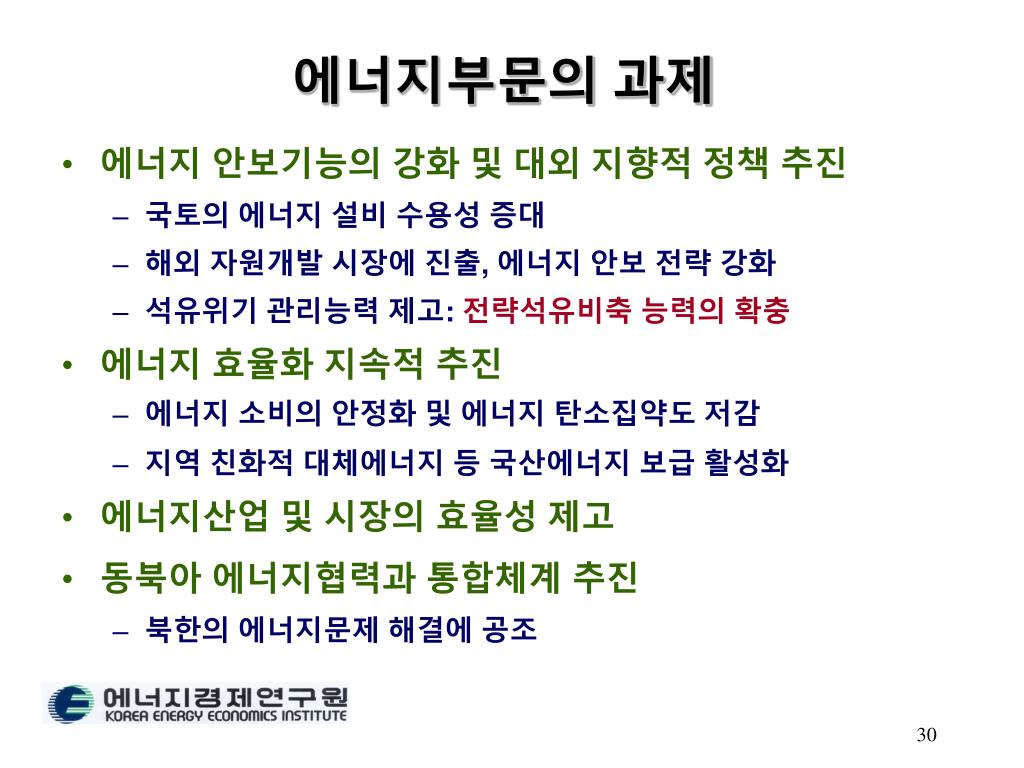 에너지부문의 과제

• 에너지 안보기능의 강화 및 대외 지향적 정책 추진
– 국토의 에너지 설비 수용성 증대
– 해외 자원개발 시장에 진출, 에너지 안보 전략 강화
– 석유위기 관리능력 제고: 전략석유비축 능력의 확충

• 에너지 효율화 지속적 추진
– 에너지 소비의 안정화 및 에너지 탄소집약도 저감
– 지역 친화적 대체에너지 등 국산에너지 보급 활성화

• 에너지산업 및 시장의 효율성 제고

• 동북아 에너지협력과 통합체계 추진
– 북한의 에너지문제 해결에 공조

에너지경제연구원
KOREA ENERGY ECONOMICS INSTITUTE

30